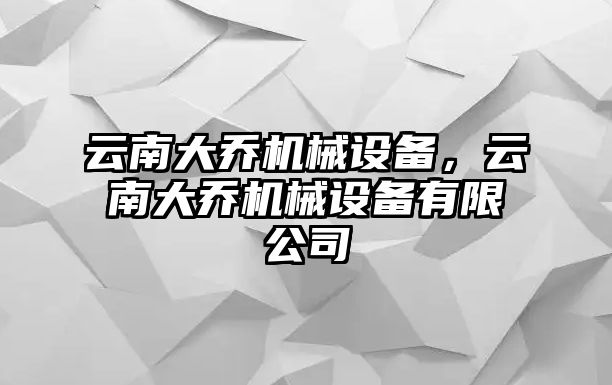 云南大乔机械设备，云南大乔机械设备有限公司